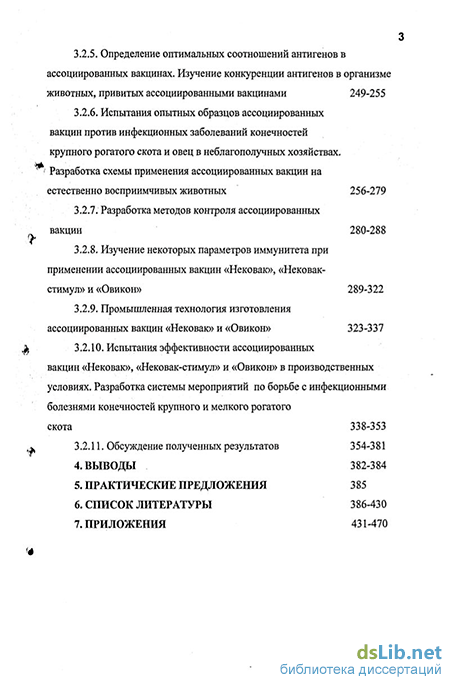 3

3.2.5. Определение оптимальных соотношений антигенов в ассоциированных вакцинах. Изучение конкуренции антигенов в организме животных, привитых ассоциированными вакцинами 249-255

3.2.6. Испытания опытных образцов ассоциированных вакцин против инфекционных заболеваний конечностей крупного рогатого скота и овец в неблагополучных хозяйствах. Разработка схемы применения ассоциированных вакцин на естественно восприимчивых животных 256-279

3.2.7. Разработка методов контроля ассоциированных вакцин 280-288

3.2.8. Изучение некоторых параметров иммунитета при применении ассоциированных вакцин «Нековак», «Нековак-стимул» и «Овикон» 289-322

3.2.9. Промышленная технология изготовления ассоциированных вакцин «Нековак» и «Овикон» 323-337

3.2.10. Испытания эффективности ассоциированных вакцин «Нековак», «Нековак-стимул» и «Овикон» в производственных условиях. Разработка системы мероприятий по борьбе с инфекционными болезнями конечностей крупного и мелкого рогатого скота 338-353

3.2.11. Обсуждение полученных результатов 354-381

4. ВЫВОДЫ 382-384

5. ПРАКТИЧЕСКИЕ ПРЕДЛОЖЕНИЯ 385

6. СПИСОК ЛИТЕРАТУРЫ 386-430

7. ПРИЛОЖЕНИЯ 431-470

dsLib.net
библиотека диссертаций